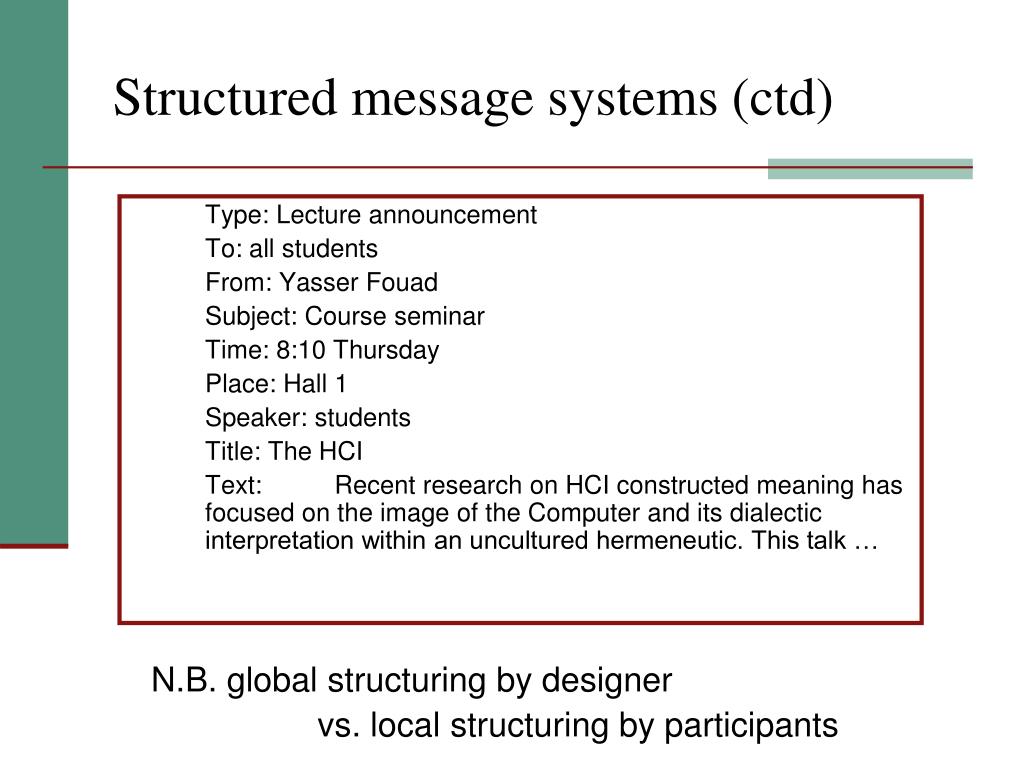 Structured message systems (ctd)

Type: Lecture announcement
To: all students
From: Yasser Fouad
Subject: Course seminar
Time: 8:10 Thursday
Place: Hall 1
Speaker: students
Title: The HCI
Text: Recent research on HCI constructed meaning has focused on the image of the Computer and its dialectic interpretation within an uncultured hermeneutic. This talk …

N.B. global structuring by designer
vs. local structuring by participants